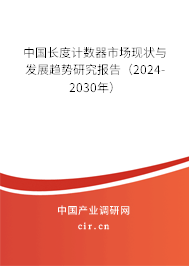 中国长度计数器市场现状与发展趋势研究报告（2024-2030年）

中国产业调研网
cir.cn